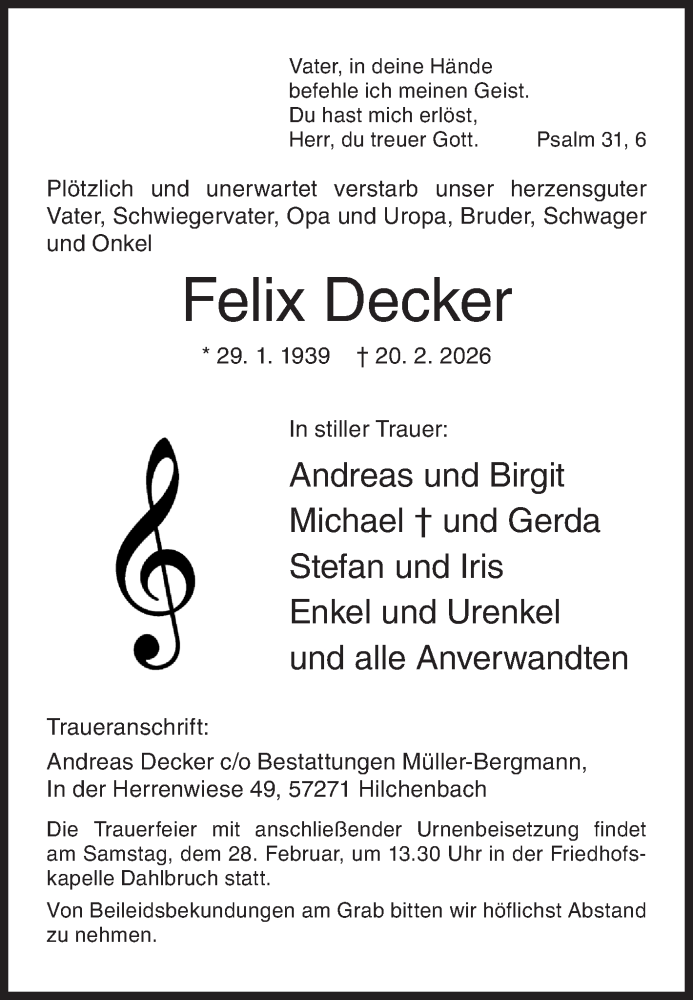 Vater, in deine Hände
befehle ich meinen Geist.
Du hast mich erlöst,
Herr, du treuer Gott. Psalm 31, 6

Plötzlich und unerwartet verstarb unser herzensguter Vater, Schwiegervater, Opa und Uropa, Bruder, Schwager und Onkel

Felix Decker

* 29. 1. 1939 † 20. 2. 2026

In stiller Trauer:

Andreas und Birgit
Michael † und Gerda
Stefan und Iris
Enkel und Urenkel
und alle Anverwandten

Traueranschrift:
Andreas Decker c/o Bestattungen Müller-Bergmann,
In der Herrenwiese 49, 57271 Hilchenbach

Die Trauerfeier mit anschließender Urnenbeisetzung findet am Samstag, dem 28. Februar, um 13.30 Uhr in der Friedhofskapelle Dahlbruch statt.

Von Beileidsbekundungen am Grab bitten wir höflichst Abstand zu nehmen.